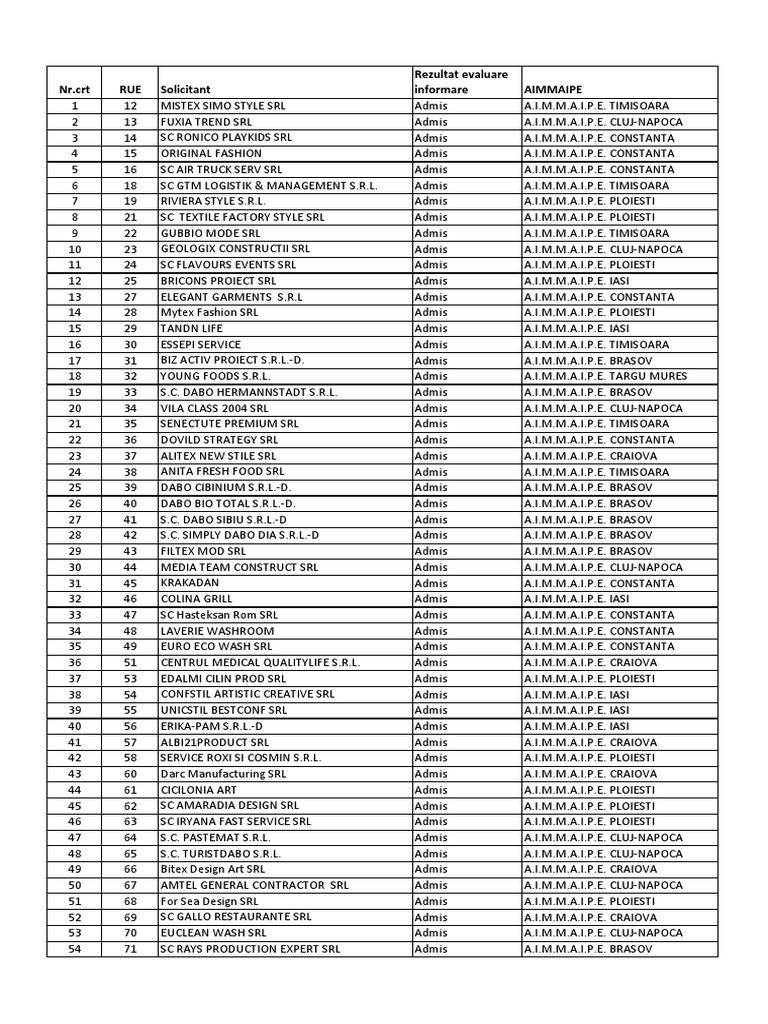 | Nr.crt | RUE | Solicitant | Rezultat evaluare informare | AIMMAIPE |
|---|---|---|---|---|
| 1 | 12 | MISTEX SIMO STYLE SRL | Admis | A.I.M.M.A.I.P.E. TIMISOARA |
| 2 | 13 | FUXIA TREND SRL | Admis | A.I.M.M.A.I.P.E. CLUJ-NAPOCA |
| 3 | 14 | SC RONICO PLAYKIDS SRL | Admis | A.I.M.M.A.I.P.E. CONSTANTA |
| 4 | 15 | ORIGINAL FASHION | Admis | A.I.M.M.A.I.P.E. CONSTANTA |
| 5 | 16 | SC AIR TRUCK SERV SRL | Admis | A.I.M.M.A.I.P.E. CONSTANTA |
| 6 | 18 | SC GTM LOGISTIK & MANAGEMENT S.R.L. | Admis | A.I.M.M.A.I.P.E. TIMISOARA |
| 7 | 19 | RIVIERA STYLE S.R.L. | Admis | A.I.M.M.A.I.P.E. PLOIESTI |
| 8 | 21 | SC TEXTILE FACTORY STYLE SRL | Admis | A.I.M.M.A.I.P.E. PLOIESTI |
| 9 | 22 | GUBBIO MODE SRL | Admis | A.I.M.M.A.I.P.E. TIMISOARA |
| 10 | 23 | GEOLOGIX CONSTRUCTII SRL | Admis | A.I.M.M.A.I.P.E. CLUJ-NAPOCA |
| 11 | 24 | SC FLAVOURS EVENTS SRL | Admis | A.I.M.M.A.I.P.E. PLOIESTI |
| 12 | 25 | BRICONS PROIECT SRL | Admis | A.I.M.M.A.I.P.E. IASI |
| 13 | 27 | ELEGANT GARMENTS S.R.L | Admis | A.I.M.M.A.I.P.E. CONSTANTA |
| 14 | 28 | Mytex Fashion SRL | Admis | A.I.M.M.A.I.P.E. PLOIESTI |
| 15 | 29 | TANDN LIFE | Admis | A.I.M.M.A.I.P.E. IASI |
| 16 | 30 | ESSEPI SERVICE | Admis | A.I.M.M.A.I.P.E. TIMISOARA |
| 17 | 31 | BIZ ACTIV PROIECT S.R.L.-D. | Admis | A.I.M.M.A.I.P.E. BRASOV |
| 18 | 32 | YOUNG FOODS S.R.L. | Admis | A.I.M.M.A.I.P.E. TARGU MURES |
| 19 | 33 | S.C. DABO HERMANNSTADT S.R.L. | Admis | A.I.M.M.A.I.P.E. BRASOV |
| 20 | 34 | VILA CLASS 2004 SRL | Admis | A.I.M.M.A.I.P.E. CLUJ-NAPOCA |
| 21 | 35 | SENECTUTE PREMIUM SRL | Admis | A.I.M.M.A.I.P.E. TIMISOARA |
| 22 | 36 | DOVILD STRATEGY SRL | Admis | A.I.M.M.A.I.P.E. CONSTANTA |
| 23 | 37 | ALITEX NEW STILE SRL | Admis | A.I.M.M.A.I.P.E. CRAIOVA |
| 24 | 38 | ANITA FRESH FOOD SRL | Admis | A.I.M.M.A.I.P.E. TIMISOARA |
| 25 | 39 | DABO CIBINIUM S.R.L.-D. | Admis | A.I.M.M.A.I.P.E. BRASOV |
| 26 | 40 | DABO BIO TOTAL S.R.L.-D. | Admis | A.I.M.M.A.I.P.E. BRASOV |
| 27 | 41 | S.C. DABO SIBIU S.R.L.-D | Admis | A.I.M.M.A.I.P.E. BRASOV |
| 28 | 42 | S.C. SIMPLY DABO DIA S.R.L.-D | Admis | A.I.M.M.A.I.P.E. BRASOV |
| 29 | 43 | FILTEX MOD SRL | Admis | A.I.M.M.A.I.P.E. BRASOV |
| 30 | 44 | MEDIA TEAM CONSTRUCT SRL | Admis | A.I.M.M.A.I.P.E. CLUJ-NAPOCA |
| 31 | 45 | KRAKADAN | Admis | A.I.M.M.A.I.P.E. CONSTANTA |
| 32 | 46 | COLINA GRILL | Admis | A.I.M.M.A.I.P.E. IASI |
| 33 | 47 | SC Hasteksan Rom SRL | Admis | A.I.M.M.A.I.P.E. CONSTANTA |
| 34 | 48 | LAVERIE WASHROOM | Admis | A.I.M.M.A.I.P.E. CONSTANTA |
| 35 | 49 | EURO ECO WASH SRL | Admis | A.I.M.M.A.I.P.E. CONSTANTA |
| 36 | 51 | CENTRUL MEDICAL QUALITYLIFE S.R.L. | Admis | A.I.M.M.A.I.P.E. CRAIOVA |
| 37 | 53 | EDALMI CILIN PROD SRL | Admis | A.I.M.M.A.I.P.E. PLOIESTI |
| 38 | 54 | CONFSTIL ARTISTIC CREATIVE SRL | Admis | A.I.M.M.A.I.P.E. IASI |
| 39 | 55 | UNICSTIL BESTCONF SRL | Admis | A.I.M.M.A.I.P.E. IASI |
| 40 | 56 | ERIKA-PAM S.R.L.-D | Admis | A.I.M.M.A.I.P.E. IASI |
| 41 | 57 | ALBI21PRODUCT SRL | Admis | A.I.M.M.A.I.P.E. CRAIOVA |
| 42 | 58 | SERVICE ROXI SI COSMIN S.R.L. | Admis | A.I.M.M.A.I.P.E. PLOIESTI |
| 43 | 60 | Darc Manufacturing SRL | Admis | A.I.M.M.A.I.P.E. CRAIOVA |
| 44 | 61 | CICILONIA ART | Admis | A.I.M.M.A.I.P.E. PLOIESTI |
| 45 | 62 | SC AMARADIA DESIGN SRL | Admis | A.I.M.M.A.I.P.E. PLOIESTI |
| 46 | 63 | SC IRYANA FAST SERVICE SRL | Admis | A.I.M.M.A.I.P.E. PLOIESTI |
| 47 | 64 | S.C. PASTEMAT S.R.L. | Admis | A.I.M.M.A.I.P.E. CLUJ-NAPOCA |
| 48 | 65 | S.C. TURISTDABO S.R.L. | Admis | A.I.M.M.A.I.P.E. CLUJ-NAPOCA |
| 49 | 66 | Bitex Design Art SRL | Admis | A.I.M.M.A.I.P.E. CRAIOVA |
| 50 | 67 | AMTEL GENERAL CONTRACTOR SRL | Admis | A.I.M.M.A.I.P.E. CLUJ-NAPOCA |
| 51 | 68 | For Sea Design SRL | Admis | A.I.M.M.A.I.P.E. PLOIESTI |
| 52 | 69 | SC GALLO RESTAURANTE SRL | Admis | A.I.M.M.A.I.P.E. CRAIOVA |
| 53 | 70 | EUCLEAN WASH SRL | Admis | A.I.M.M.A.I.P.E. CLUJ-NAPOCA |
| 54 | 71 | SC RAYS PRODUCTION EXPERT SRL | Admis | A.I.M.M.A.I.P.E. BRASOV |